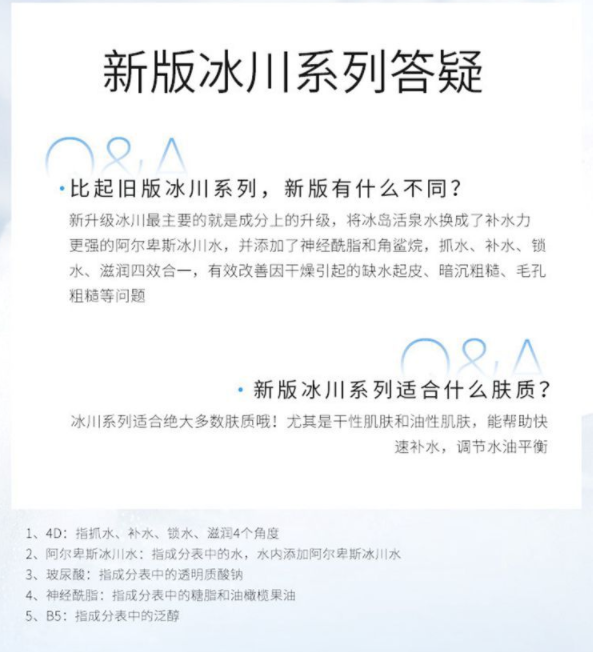 新版冰川系列答疑

Q&A

• 比起旧版冰川系列，新版有什么不同？

新升级冰川最主要的就是成分上的升级，将冰岛活泉水换成了补水力更强的阿尔卑斯冰川水，并添加了神经酰脂和角鲨烷，抓水、补水、锁水、滋润四效合一，有效改善因干燥引起的缺水起皮、暗沉粗糙、毛孔粗糙等问题

Q&A

• 新版冰川系列适合什么肤质？

冰川系列适合绝大多数肤质哦！尤其是干性肌肤和油性肌肤，能帮助快速补水，调节水油平衡

1、4D：指抓水、补水、锁水、滋润4个角度
2、阿尔卑斯冰川水：指成分表中的水，水内添加阿尔卑斯冰川水
3、玻尿酸：指成分表中的透明质酸钠
4、神经酰脂：指成分表中的糖脂和油橄榄果油
5、B5：指成分表中的泛醇